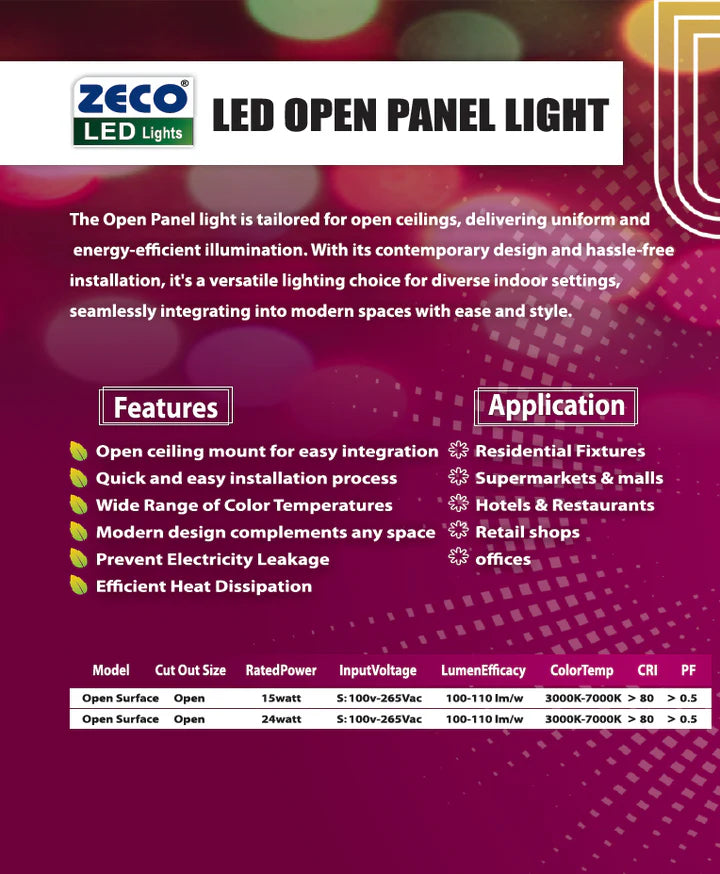 ZECO®
LED Lights

LED OPEN PANEL LIGHT

The Open Panel light is tailored for open ceilings, delivering uniform and energy-efficient illumination. With its contemporary design and hassle-free installation, it's a versatile lighting choice for diverse indoor settings, seamlessly integrating into modern spaces with ease and style.

Features

Open ceiling mount for easy integration
Quick and easy installation process
Wide Range of Color Temperatures
Modern design complements any space
Prevent Electricity Leakage
Efficient Heat Dissipation

Application

Residential Fixtures
Supermarkets & malls
Hotels & Restaurants
Retail shops
offices

| Model | Cut Out Size | RatedPower | InputVoltage | LumenEfficacy | ColorTemp | CRI | PF |
|---|---|---|---|---|---|---|---|
| Open Surface | Open | 15watt | S:100v-265Vac | 100-110 lm/w | 3000K-7000K | > 80 | > 0.5 |
| Open Surface | Open | 24watt | S:100v-265Vac | 100-110 lm/w | 3000K-7000K | > 80 | > 0.5 |